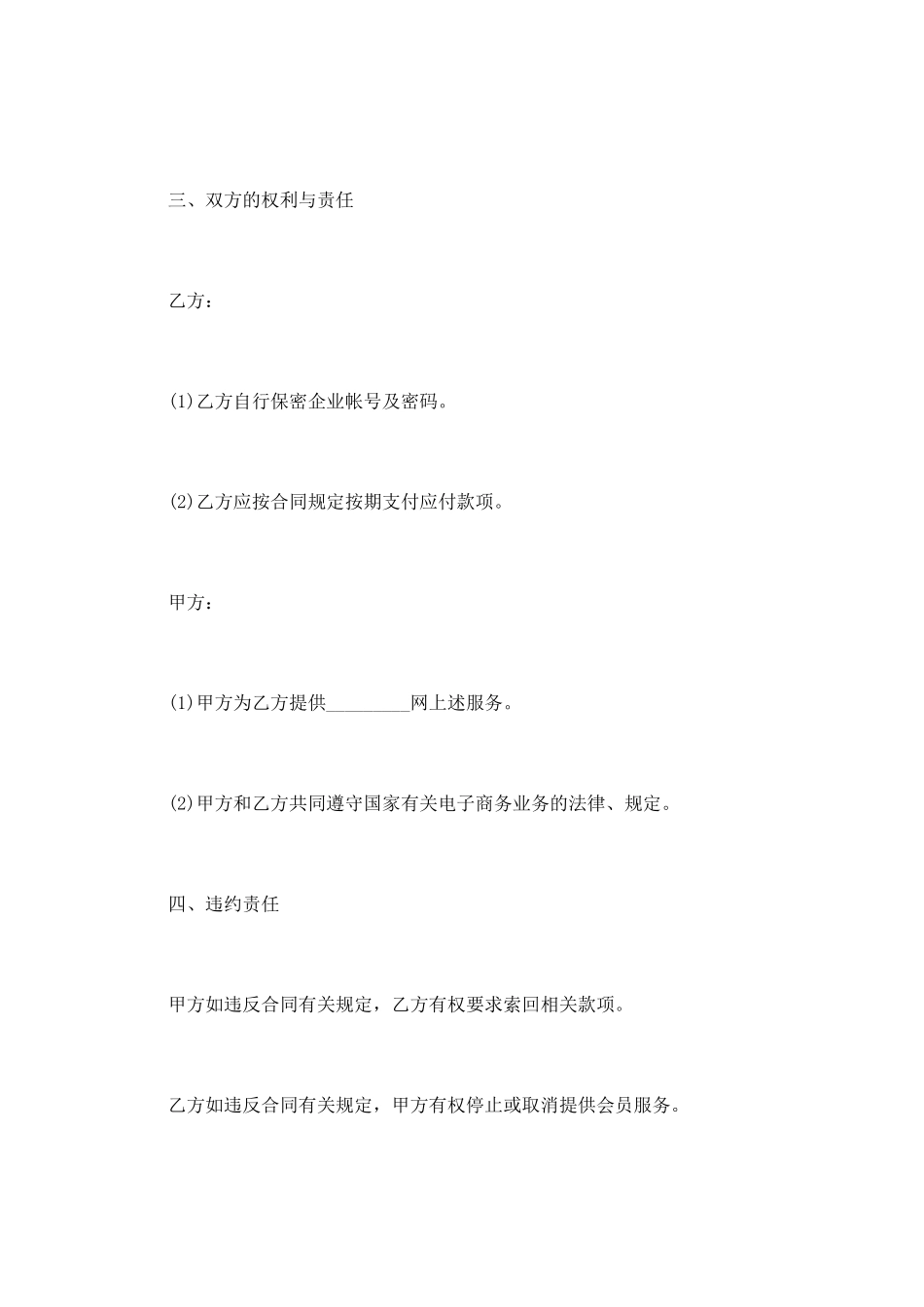 三、双方的权利与责任

乙方：

(1)乙方自行保密企业帐号及密码。

(2)乙方应按合同规定按期支付应付款项。

甲方：

(1)甲方为乙方提供_________网上述服务。

(2)甲方和乙方共同遵守国家有关电子商务业务的法律、规定。

四、违约责任

甲方如违反合同有关规定，乙方有权要求索回相关款项。

乙方如违反合同有关规定，甲方有权停止或取消提供会员服务。